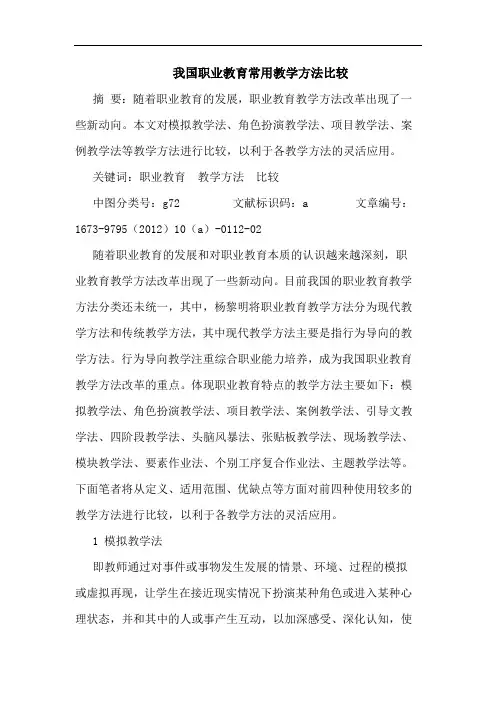 我国职业教育常用教学方法比较

摘 要：随着职业教育的发展，职业教育教学方法改革出现了一些新动向。本文对模拟教学法、角色扮演教学法、项目教学法、案例教学法等教学方法进行比较，以利于各教学方法的灵活应用。

关键词：职业教育 教学方法 比较

中图分类号：g72 文献标识码：a 文章编号：1673-9795（2012）10（a）-0112-02

随着职业教育的发展和对职业教育本质的认识越来越深刻，职业教育教学方法改革出现了一些新动向。目前我国的职业教育教学方法分类还未统一，其中，杨黎明将职业教育教学方法分为现代教学方法和传统教学方法，其中现代教学方法主要是指行为导向的教学方法。行为导向教学注重综合职业能力培养，成为我国职业教育教学方法改革的重点。体现职业教育特点的教学方法主要如下：模拟教学法、角色扮演教学法、项目教学法、案例教学法、引导文教学法、四阶段教学法、头脑风暴法、张贴板教学法、现场教学法、模块教学法、要素作业法、个别工序复合作业法、主题教学法等。下面笔者将从定义、适用范围、优缺点等方面对前四种使用较多的教学方法进行比较，以利于各教学方法的灵活应用。

1 模拟教学法

即教师通过对事件或事物发生发展的情景、环境、过程的模拟或虚拟再现，让学生在接近现实情况下扮演某种角色或进入某种心理状态，并和其中的人或事产生互动，以加深感受、深化认知，使